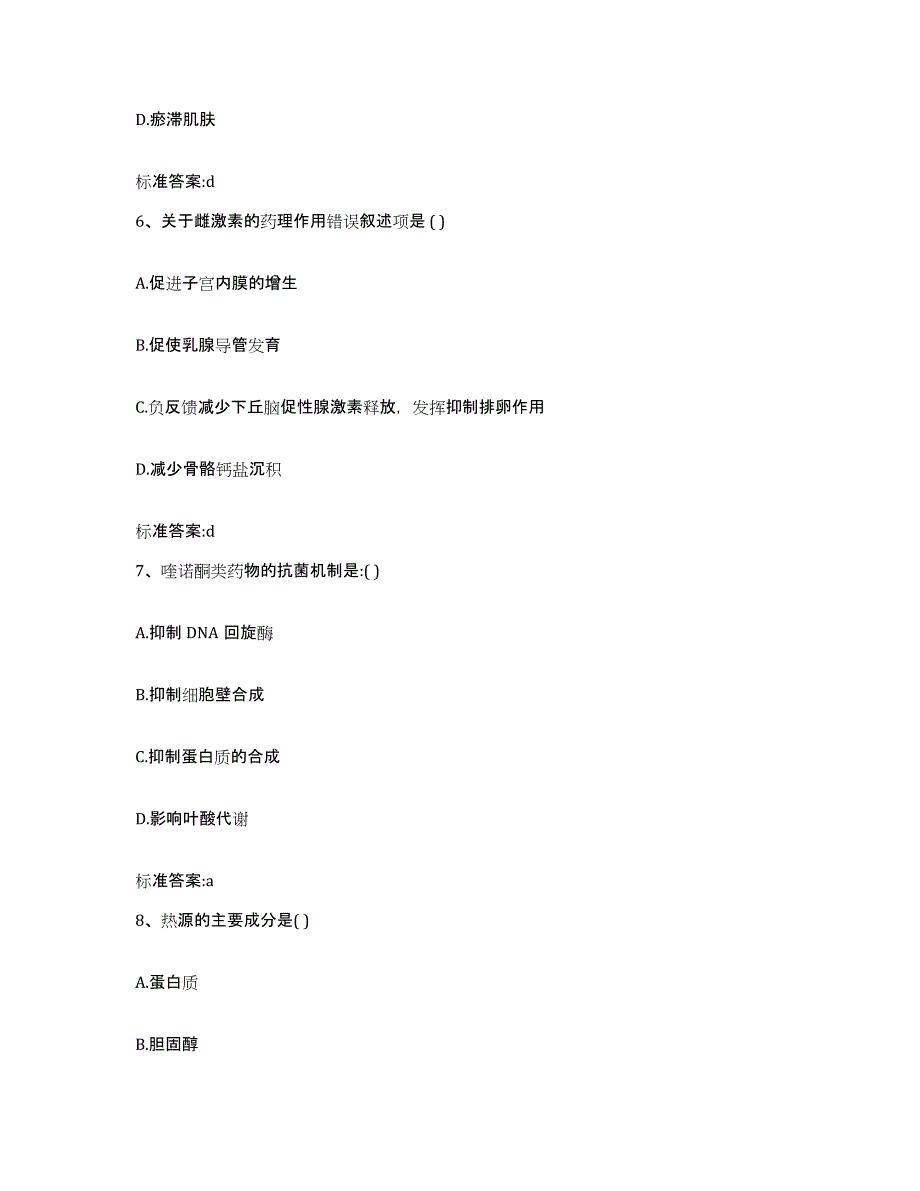 D.瘀滞肌肤

标准答案:d

6、关于雌激素的药理作用错误叙述项是 ( )

A.促进子宫内膜的增生

B.促使乳腺导管发育

C.负反馈减少下丘脑促性腺激素释放，发挥抑制排卵作用

D.减少骨骼钙盐沉积

标准答案:d

7、喹诺酮类药物的抗菌机制是:( )

A.抑制 DNA 回旋酶

B.抑制细胞壁合成

C.抑制蛋白质的合成

D.影响叶酸代谢

标准答案:a

8、热源的主要成分是( )

A.蛋白质

B.胆固醇